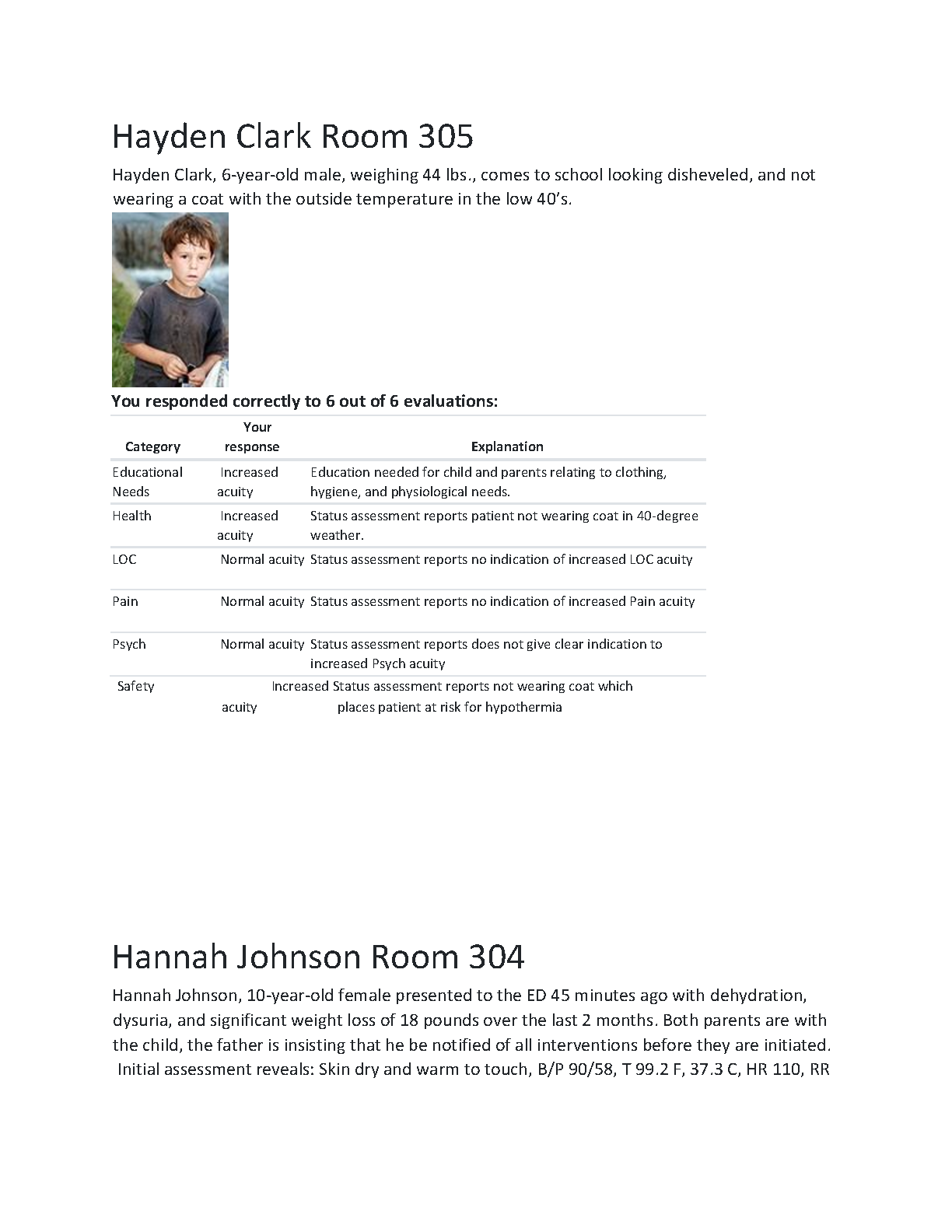 Hayden Clark Room 305

Hayden Clark, 6-year-old male, weighing 44 lbs., comes to school looking disheveled, and not wearing a coat with the outside temperature in the low 40's.

You responded correctly to 6 out of 6 evaluations:

| Category | Your response | Explanation |
|---|---|---|
| Educational Needs | Increased acuity | Education needed for child and parents relating to clothing, hygiene, and physiological needs. |
| Health | Increased acuity | Status assessment reports patient not wearing coat in 40-degree weather. |
| LOC | Normal acuity | Status assessment reports no indication of increased LOC acuity |
| Pain | Normal acuity | Status assessment reports no indication of increased Pain acuity |
| Psych | Normal acuity | Status assessment reports does not give clear indication to increased Psych acuity |
| Safety | Increased acuity | Status assessment reports not wearing coat which places patient at risk for hypothermia |

Hannah Johnson Room 304

Hannah Johnson, 10-year-old female presented to the ED 45 minutes ago with dehydration, dysuria, and significant weight loss of 18 pounds over the last 2 months. Both parents are with the child, the father is insisting that he be notified of all interventions before they are initiated. Initial assessment reveals: Skin dry and warm to touch, B/P 90/58, T 99.2 F, 37.3 C, HR 110, RR